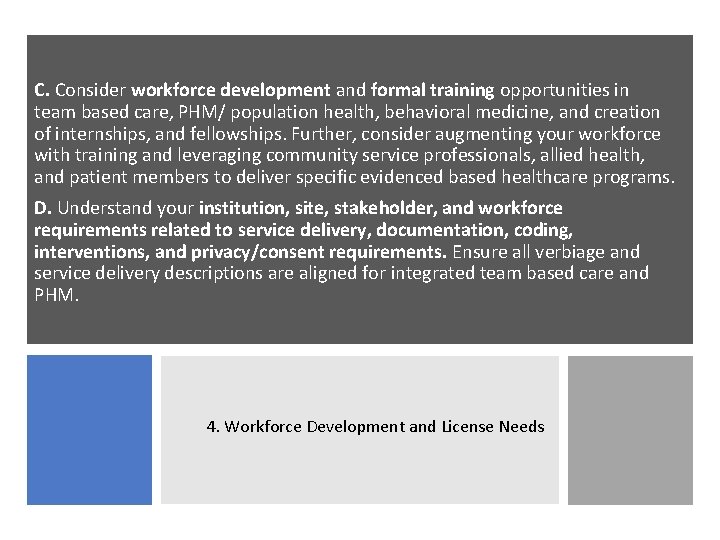 C. Consider workforce development and formal training opportunities in team based care, PHM/ population health, behavioral medicine, and creation of internships, and fellowships. Further, consider augmenting your workforce with training and leveraging community service professionals, allied health, and patient members to deliver specific evidenced based healthcare programs.

D. Understand your institution, site, stakeholder, and workforce requirements related to service delivery, documentation, coding, interventions, and privacy/consent requirements. Ensure all verbiage and service delivery descriptions are aligned for integrated team based care and PHM.

4. Workforce Development and License Needs